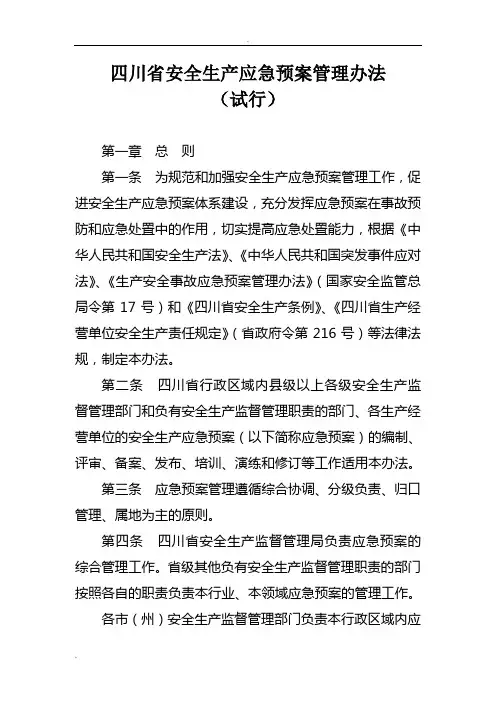 四川省安全生产应急预案管理办法
（试行）

第一章　总　则

第一条　为规范和加强安全生产应急预案管理工作，促进安全生产应急预案体系建设，充分发挥应急预案在事故预防和应急处置中的作用，切实提高应急处置能力，根据《中华人民共和国安全生产法》、《中华人民共和国突发事件应对法》、《生产安全事故应急预案管理办法》（国家安全监管总局令第 17 号）和《四川省安全生产条例》、《四川省生产经营单位安全生产责任规定》（省政府令第 216 号）等法律法规，制定本办法。

第二条　四川省行政区域内县级以上各级安全生产监督管理部门和负有安全生产监督管理职责的部门、各生产经营单位的安全生产应急预案（以下简称应急预案）的编制、评审、备案、发布、培训、演练和修订等工作适用本办法。

第三条　应急预案管理遵循综合协调、分级负责、归口管理、属地为主的原则。

第四条　四川省安全生产监督管理局负责应急预案的综合管理工作。省级其他负有安全生产监督管理职责的部门按照各自的职责负责本行业、本领域应急预案的管理工作。

各市（州）安全生产监督管理部门负责本行政区域内应